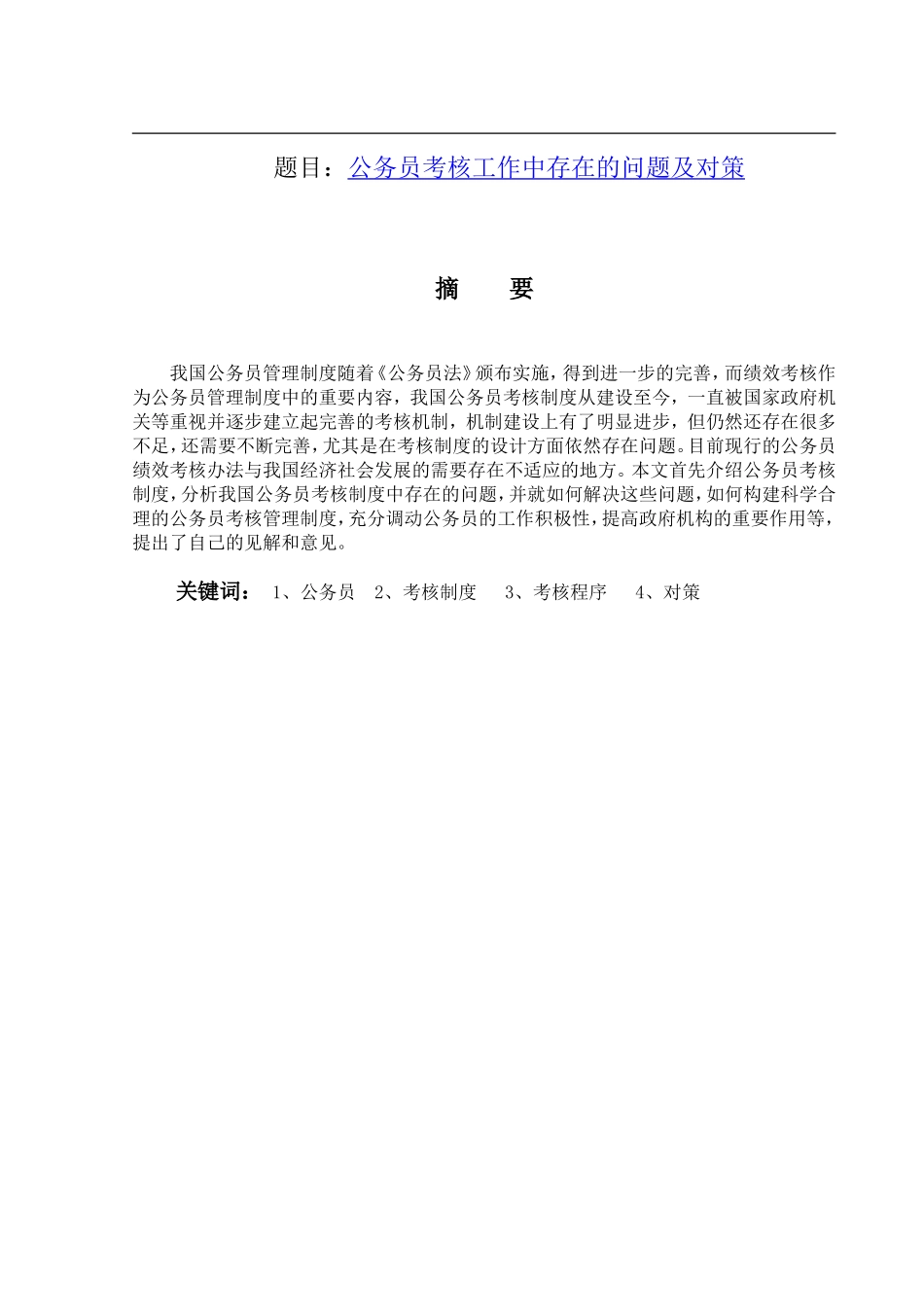 题目：公务员考核工作中存在的问题及对策

摘　要

我国公务员管理制度随着《公务员法》颁布实施，得到进一步的完善，而绩效考核作为公务员管理制度中的重要内容，我国公务员考核制度从建设至今，一直被国家政府机关等重视并逐步建立起完善的考核机制，机制建设上有了明显进步，但仍然还存在很多不足，还需要不断完善，尤其是在考核制度的设计方面依然存在问题。目前现行的公务员绩效考核办法与我国经济社会发展的需要存在不适应的地方。本文首先介绍公务员考核制度，分析我国公务员考核制度中存在的问题，并就如何解决这些问题，如何构建科学合理的公务员考核管理制度，充分调动公务员的工作积极性，提高政府机构的重要作用等，提出了自己的见解和意见。

关键词：　1、公务员　2、考核制度　3、考核程序　4、对策